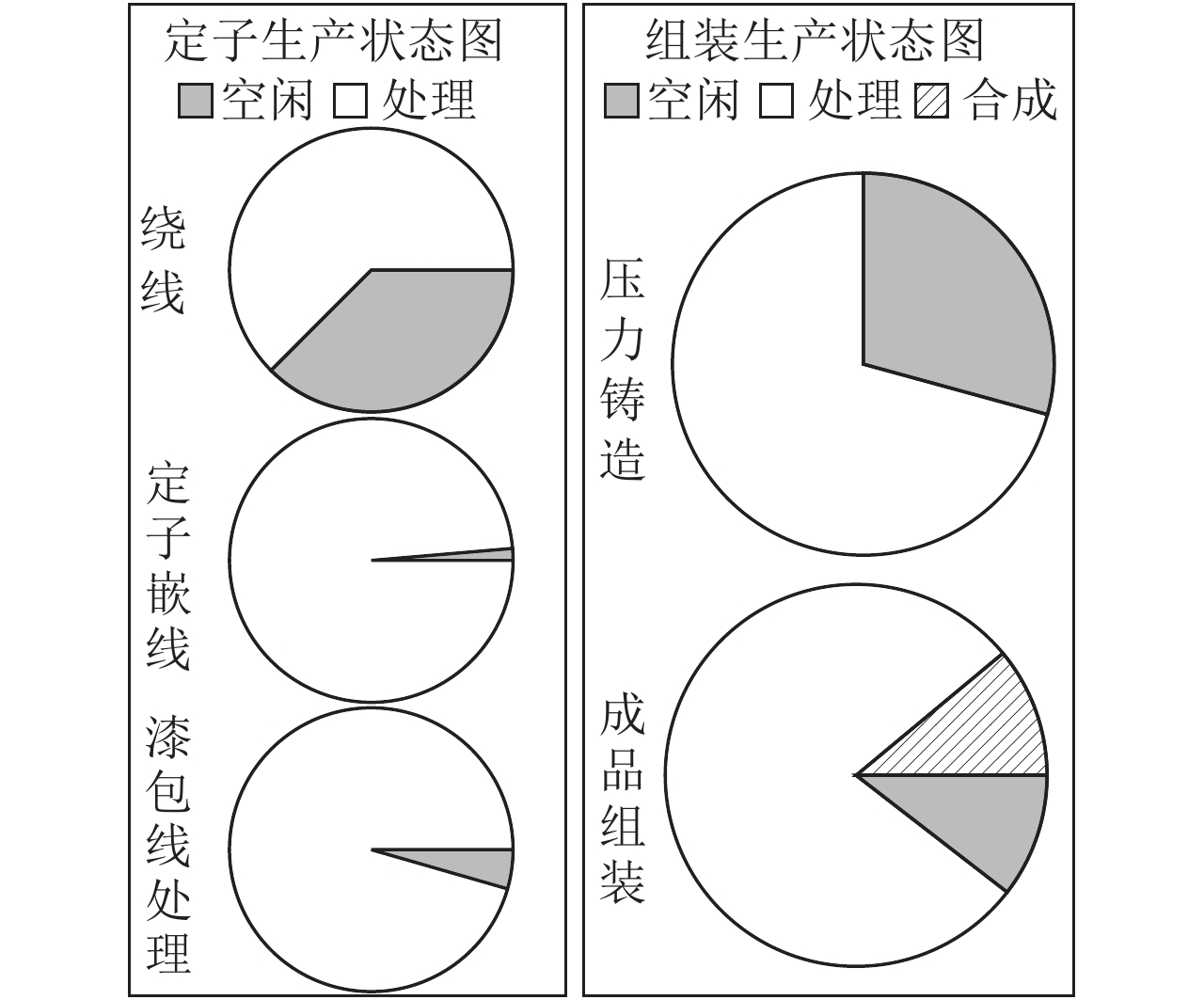 定子生产状态图
空闲 处理

绕线

定子嵌线

漆包线处理

组装生产状态图
空闲 处理 合成

压力铸造

成品组装